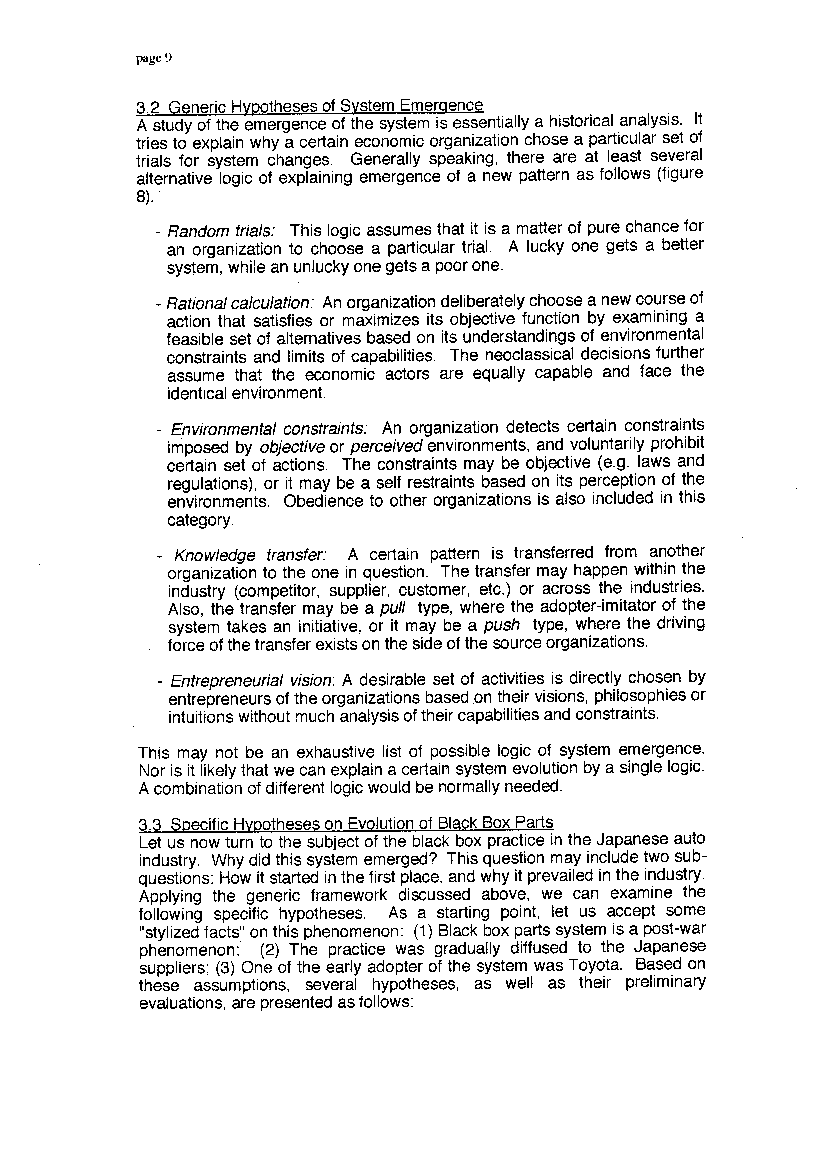 page 9

3.2 Generic Hypotheses of System Emergence
A study of the emergence of the system is essentially a historical analysis. It tries to explain why a certain economic organization chose a particular set of trials for system changes. Generally speaking, there are at least several alternative logic of explaining emergence of a new pattern as follows (figure 8).

- Random trials: This logic assumes that it is a matter of pure chance for an organization to choose a particular trial. A lucky one gets a better system, while an unlucky one gets a poor one.

- Rational calculation: An organization deliberately choose a new course of action that satisfies or maximizes its objective function by examining a feasible set of alternatives based on its understandings of environmental constraints and limits of capabilities. The neoclassical decisions further assume that the economic actors are equally capable and face the identical environment.

- Environmental constraints: An organization detects certain constraints imposed by objective or perceived environments, and voluntarily prohibit certain set of actions. The constraints may be objective (e.g. laws and regulations), or it may be a self restraints based on its perception of the environments. Obedience to other organizations is also included in this category.

- Knowledge transfer: A certain pattern is transferred from another organization to the one in question. The transfer may happen within the industry (competitor, supplier, customer, etc.) or across the industries. Also, the transfer may be a pull type, where the adopter-imitator of the system takes an initiative, or it may be a push type, where the driving force of the transfer exists on the side of the source organizations.

- Entrepreneurial vision: A desirable set of activities is directly chosen by entrepreneurs of the organizations based on their visions, philosophies or intuitions without much analysis of their capabilities and constraints.

This may not be an exhaustive list of possible logic of system emergence. Nor is it likely that we can explain a certain system evolution by a single logic. A combination of different logic would be normally needed.

3.3 Specific Hypotheses on Evolution of Black Box Parts
Let us now turn to the subject of the black box practice in the Japanese auto industry. Why did this system emerged? This question may include two sub-questions: How it started in the first place, and why it prevailed in the industry. Applying the generic framework discussed above, we can examine the following specific hypotheses. As a starting point, let us accept some "stylized facts" on this phenomenon: (1) Black box parts system is a post-war phenomenon; (2) The practice was gradually diffused to the Japanese suppliers; (3) One of the early adopter of the system was Toyota. Based on these assumptions, several hypotheses, as well as their preliminary evaluations, are presented as follows: